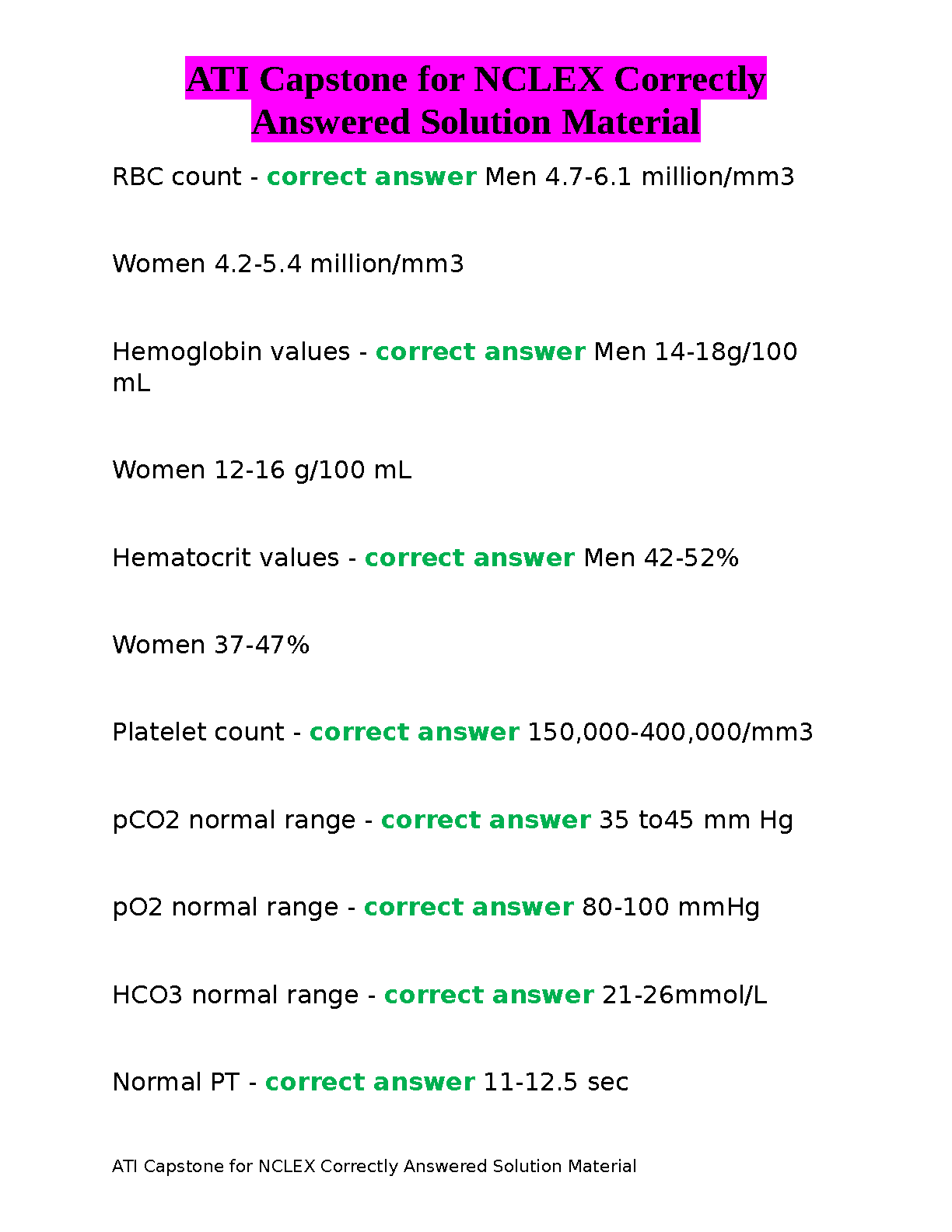 ATI Capstone for NCLEX Correctly Answered Solution Material

RBC count - correct answer Men 4.7-6.1 million/mm3

Women 4.2-5.4 million/mm3

Hemoglobin values - correct answer Men 14-18g/100 mL

Women 12-16 g/100 mL

Hematocrit values - correct answer Men 42-52%

Women 37-47%

Platelet count - correct answer 150,000-400,000/mm3

pCO2 normal range - correct answer 35 to45 mm Hg

pO2 normal range - correct answer 80-100 mmHg

HCO3 normal range - correct answer 21-26mmol/L

Normal PT - correct answer 11-12.5 sec

ATI Capstone for NCLEX Correctly Answered Solution Material